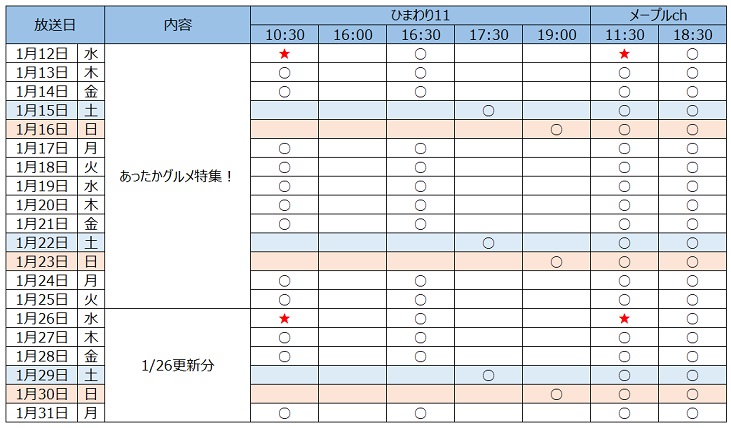 | 放送日 | | 内容 | ひまわり11 | | | | | メープルch | |
|---|---|---|---|---|---|---|---|---|---|
| | | | 10:30 | 16:00 | 16:30 | 17:30 | 19:00 | 11:30 | 18:30 |
| 1月12日 | 水 | あったかグルメ特集！ | ★ | | ○ | | | ★ | ○ |
| 1月13日 | 木 | | ○ | | ○ | | | ○ | ○ |
| 1月14日 | 金 | | ○ | | ○ | | | ○ | ○ |
| 1月15日 | 土 | | | | | ○ | | ○ | ○ |
| 1月16日 | 日 | | | | | | ○ | ○ | ○ |
| 1月17日 | 月 | | ○ | | ○ | | | ○ | ○ |
| 1月18日 | 火 | | ○ | | ○ | | | ○ | ○ |
| 1月19日 | 水 | | ○ | | ○ | | | ○ | ○ |
| 1月20日 | 木 | | ○ | | ○ | | | ○ | ○ |
| 1月21日 | 金 | | ○ | | ○ | | | ○ | ○ |
| 1月22日 | 土 | | | | | ○ | | ○ | ○ |
| 1月23日 | 日 | | | | | | ○ | ○ | ○ |
| 1月24日 | 月 | | ○ | | ○ | | | ○ | ○ |
| 1月25日 | 火 | | ○ | | ○ | | | ○ | ○ |
| 1月26日 | 水 | 1/26更新分 | ★ | | ○ | | | ★ | ○ |
| 1月27日 | 木 | | ○ | | ○ | | | ○ | ○ |
| 1月28日 | 金 | | ○ | | ○ | | | ○ | ○ |
| 1月29日 | 土 | | | | | ○ | | ○ | ○ |
| 1月30日 | 日 | | | | | | ○ | ○ | ○ |
| 1月31日 | 月 | | ○ | | ○ | | | ○ | ○ |